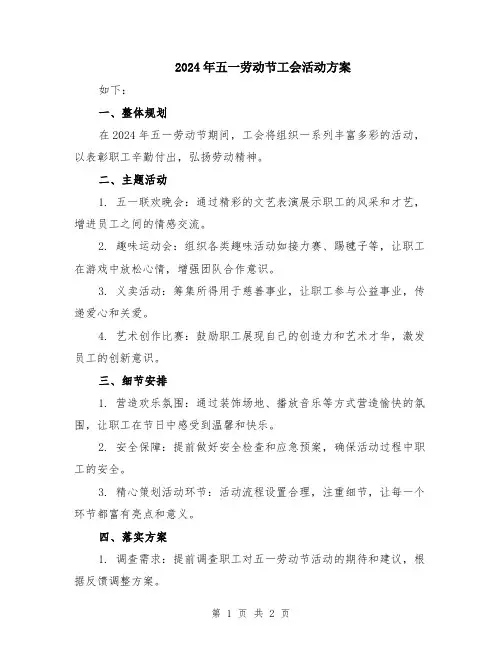 2024年五一劳动节工会活动方案

如下：

一、整体规划

在2024年五一劳动节期间，工会将组织一系列丰富多彩的活动，以表彰职工辛勤付出，弘扬劳动精神。

二、主题活动

1. 五一联欢晚会：通过精彩的文艺表演展示职工的风采和才艺，增进员工之间的情感交流。

2. 趣味运动会：组织各类趣味活动如接力赛、踢毽子等，让职工在游戏中放松心情，增强团队合作意识。

3. 义卖活动：筹集所得用于慈善事业，让职工参与公益事业，传递爱心和关爱。

4. 艺术创作比赛：鼓励职工展现自己的创造力和艺术才华，激发员工的创新意识。

三、细节安排

1. 营造欢乐氛围：通过装饰场地、播放音乐等方式营造愉快的氛围，让职工在节日中感受到温馨和快乐。

2. 安全保障：提前做好安全检查和应急预案，确保活动过程中职工的安全。

3. 精心策划活动环节：活动流程设置合理，注重细节，让每一个环节都富有亮点和意义。

四、落实方案

1. 调查需求：提前调查职工对五一劳动节活动的期待和建议，根据反馈调整方案。

第 1 页 共 2 页